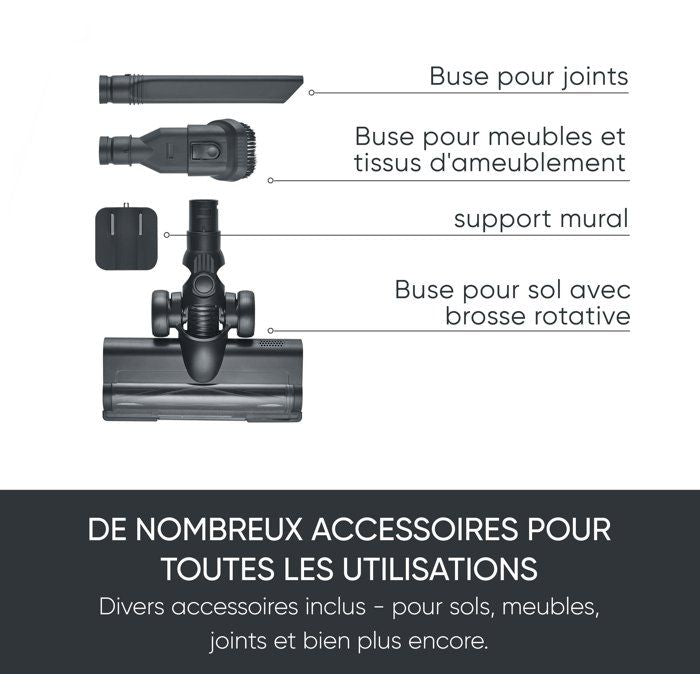 Buse pour joints

Buse pour meubles et tissus d'ameublement

support mural

Buse pour sol avec brosse rotative

DE NOMBREUX ACCESSOIRES POUR TOUTES LES UTILISATIONS

Divers accessoires inclus - pour sols, meubles, joints et bien plus encore.